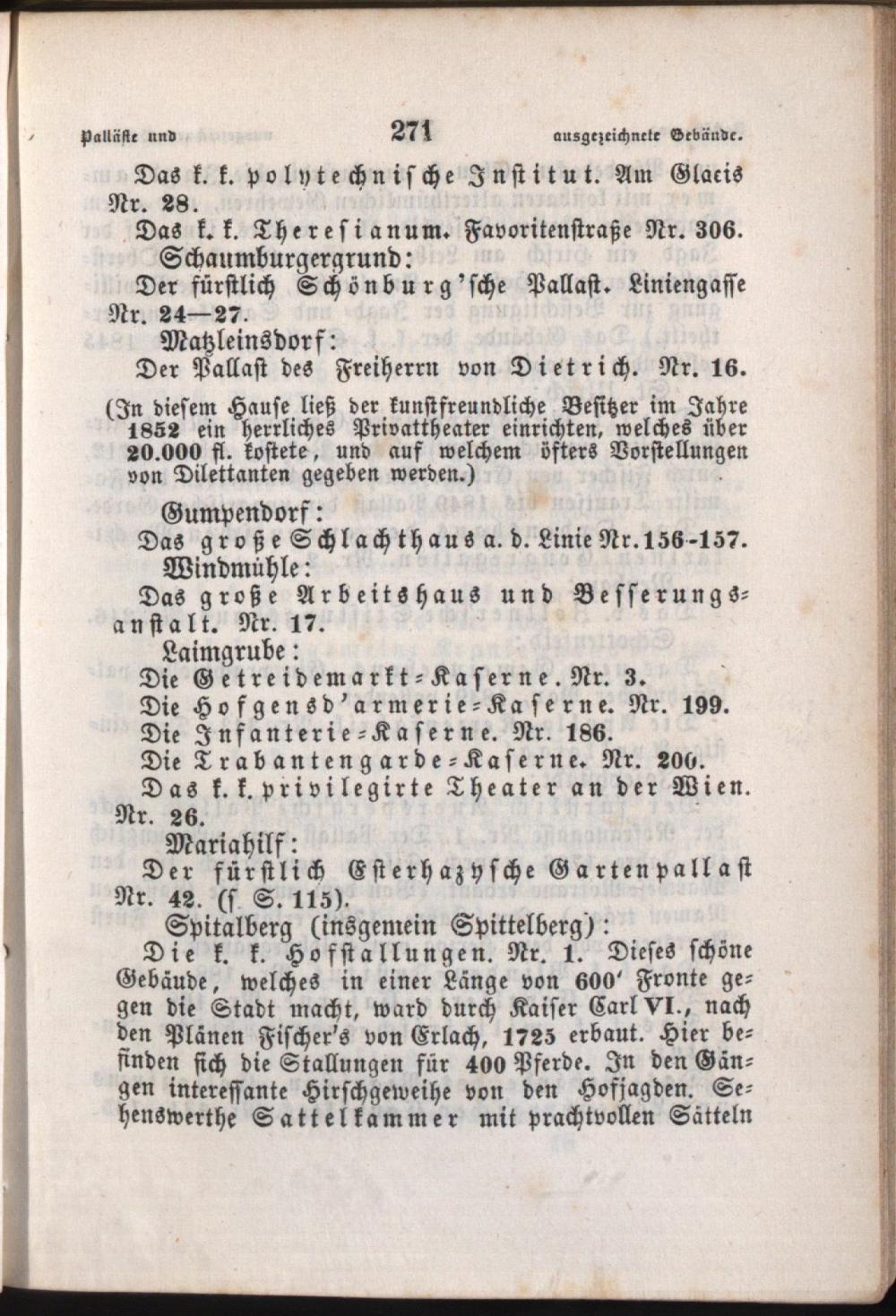 Palläste und 271 ausgezeichnete Gebäude.

Das k. k. polytechnische Institut. Am Glacis Nr. 28.

Das k. k. Theresianum. Favoritenstraße Nr. 306.

Schaumburgergrund:

Der fürstlich Schönburg'sche Pallast. Liniengasse Nr. 24—27.

Matzleinsdorf:

Der Pallast des Freiherrn von Dietrich. Nr. 16.

(In diesem Hause ließ der kunstfreundliche Besitzer im Jahre 1852 ein herrliches Privattheater einrichten, welches über 20.000 fl. kostete, und auf welchem öfters Vorstellungen von Dilettanten gegeben werden.)

Gumpendorf:

Das große Schlachthaus a. d. Linie Nr. 156-157.

Windmühle:

Das große Arbeitshaus und Besserungsanstalt. Nr. 17.

Laimgrube:

Die Getreidemarkt-Kaserne. Nr. 3.

Die Hofgensd'armerie-Kaserne. Nr. 199.

Die Infanterie-Kaserne. Nr. 186.

Die Trabantengarde-Kaserne. Nr. 200.

Das k. k. privilegirte Theater an der Wien. Nr. 26.

Mariahilf:

Der fürstlich Esterhazysche Gartenpallast Nr. 42. (s. S. 115).

Spitalberg (insgemein Spittelberg):

Die k. k. Hofstallungen. Nr. 1. Dieses schöne Gebäude, welches in einer Länge von 600' Fronte gegen die Stadt macht, ward durch Kaiser Carl VI., nach den Plänen Fischer's von Erlach, 1725 erbaut. Hier befinden sich die Stallungen für 400 Pferde. In den Gängen interessante Hirschgeweihe von den Hofjagden. Sehenswerthe Sattelkammer mit prachtvollen Sätteln